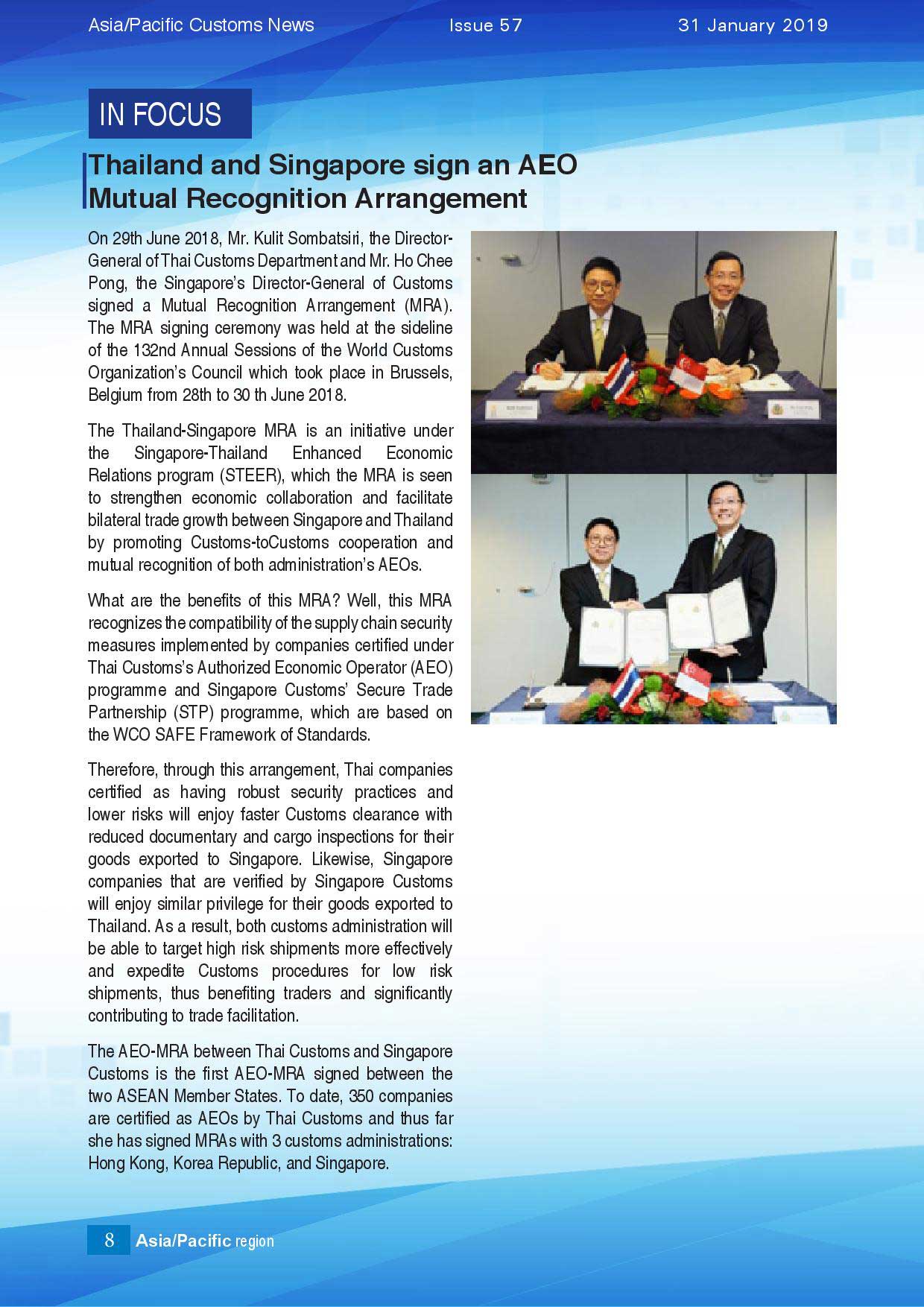 Asia/Pacific Customs News Issue 57 31 January 2019

IN FOCUS

Thailand and Singapore sign an AEO Mutual Recognition Arrangement

On 29th June 2018, Mr. Kulit Sombatsiri, the Director-General of Thai Customs Department and Mr. Ho Chee Pong, the Singapore's Director-General of Customs signed a Mutual Recognition Arrangement (MRA). The MRA signing ceremony was held at the sideline of the 132nd Annual Sessions of the World Customs Organization's Council which took place in Brussels, Belgium from 28th to 30 th June 2018.

The Thailand-Singapore MRA is an initiative under the Singapore-Thailand Enhanced Economic Relations program (STEER), which the MRA is seen to strengthen economic collaboration and facilitate bilateral trade growth between Singapore and Thailand by promoting Customs-toCustoms cooperation and mutual recognition of both administration's AEOs.

What are the benefits of this MRA? Well, this MRA recognizes the compatibility of the supply chain security measures implemented by companies certified under Thai Customs's Authorized Economic Operator (AEO) programme and Singapore Customs' Secure Trade Partnership (STP) programme, which are based on the WCO SAFE Framework of Standards.

Therefore, through this arrangement, Thai companies certified as having robust security practices and lower risks will enjoy faster Customs clearance with reduced documentary and cargo inspections for their goods exported to Singapore. Likewise, Singapore companies that are verified by Singapore Customs will enjoy similar privilege for their goods exported to Thailand. As a result, both customs administration will be able to target high risk shipments more effectively and expedite Customs procedures for low risk shipments, thus benefiting traders and significantly contributing to trade facilitation.

The AEO-MRA between Thai Customs and Singapore Customs is the first AEO-MRA signed between the two ASEAN Member States. To date, 350 companies are certified as AEOs by Thai Customs and thus far she has signed MRAs with 3 customs administrations: Hong Kong, Korea Republic, and Singapore.

8 Asia/Pacific region